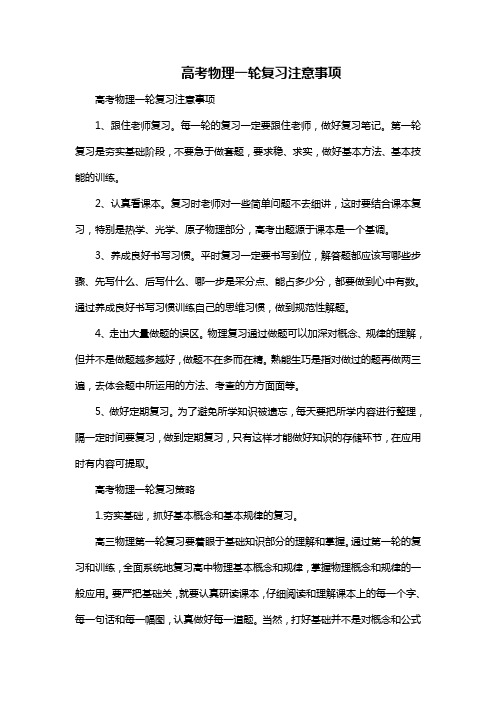 高考物理一轮复习注意事项

高考物理一轮复习注意事项

1、跟住老师复习。每一轮的复习一定要跟住老师，做好复习笔记。第一轮复习是夯实基础阶段，不要急于做套题，要求稳、求实，做好基本方法、基本技能的训练。

2、认真看课本。复习时老师对一些简单问题不去细讲，这时要结合课本复习，特别是热学、光学、原子物理部分，高考出题源于课本是一个基调。

3、养成良好书写习惯。平时复习一定要书写到位，解答题都应该写哪些步骤、先写什么、后写什么、哪一步是采分点、能占多少分，都要做到心中有数。通过养成良好书写习惯训练自己的思维习惯，做到规范性解题。

4、走出大量做题的误区。物理复习通过做题可以加深对概念、规律的理解，但并不是做题越多越好，做题不在多而在精。熟能生巧是指对做过的题再做两三遍，去体会题中所运用的方法、考查的方方面面等。

5、做好定期复习。为了避免所学知识被遗忘，每天要把所学内容进行整理，隔一定时间要复习，做到定期复习，只有这样才能做好知识的存储环节，在应用时有内容可提取。

高考物理一轮复习策略

1.夯实基础，抓好基本概念和基本规律的复习。

高三物理第一轮复习要着眼于基础知识部分的理解和掌握。通过第一轮的复习和训练，全面系统地复习高中物理基本概念和规律，掌握物理概念和规律的一般应用。要严把基础关，就要认真研读课本，仔细阅读和理解课本上的每一个字、每一句话和每一幅图，认真做好每一道题。当然，打好基础并不是对概念和公式